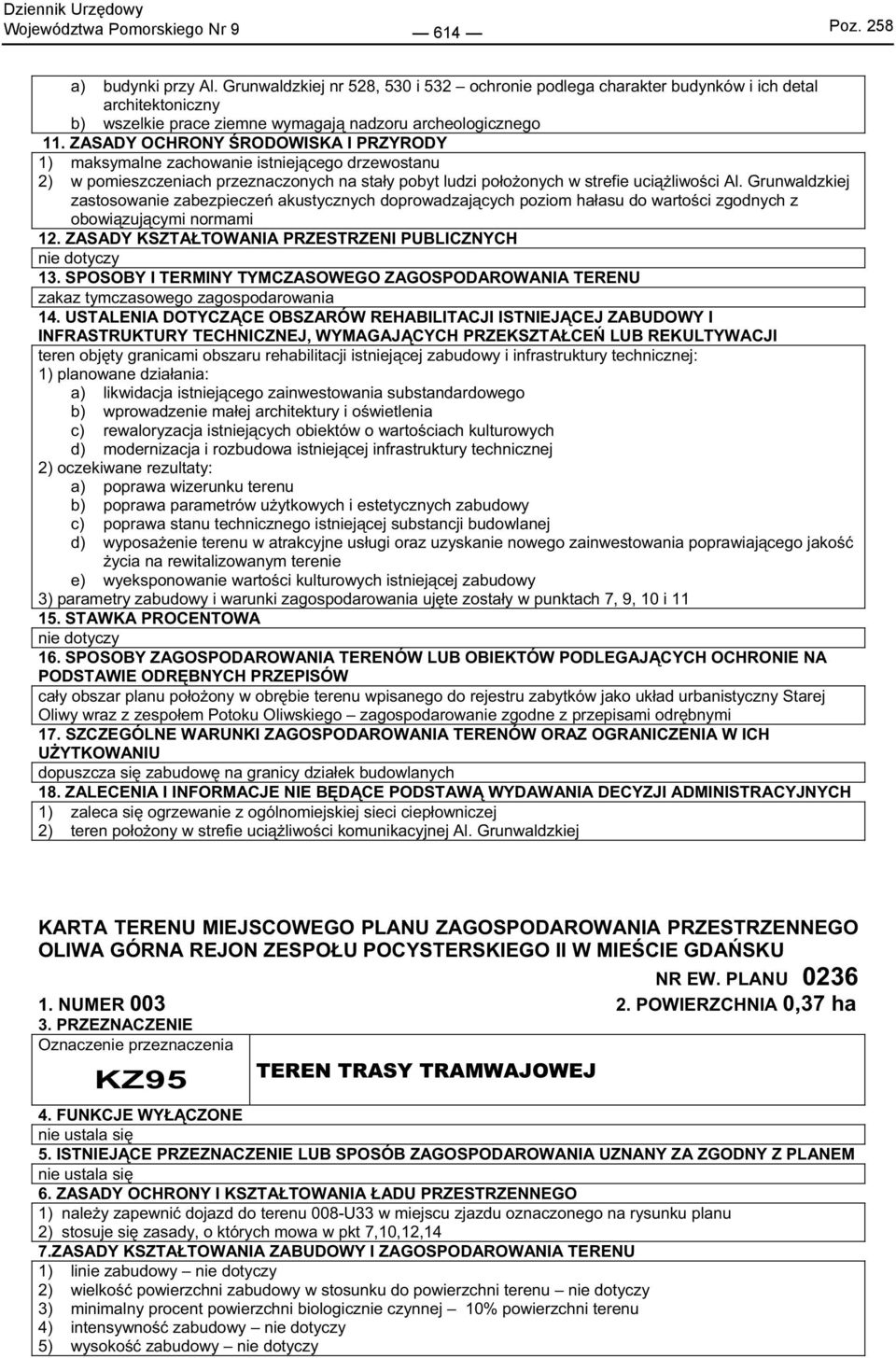 Dziennik Urzędowy
Województwa Pomorskiego Nr 9 — 614 — Poz. 258

a) budynki przy Al. Grunwaldzkiej nr 528, 530 i 532 – ochronie podlega charakter budynków i ich detal architektoniczny
b) wszelkie prace ziemne wymagają nadzoru archeologicznego
11. ZASADY OCHRONY ŚRODOWISKA I PRZYRODY
1) maksymalne zachowanie istniejącego drzewostanu
2) w pomieszczeniach przeznaczonych na stały pobyt ludzi położonych w strefie uciążliwości Al. Grunwaldzkiej zastosowanie zabezpieczeń akustycznych doprowadzających poziom hałasu do wartości zgodnych z obowiązującymi normami
12. ZASADY KSZTAŁTOWANIA PRZESTRZENI PUBLICZNYCH
nie dotyczy
13. SPOSOBY I TERMINY TYMCZASOWEGO ZAGOSPODAROWANIA TERENU
zakaz tymczasowego zagospodarowania
14. USTALENIA DOTYCZĄCE OBSZARÓW REHABILITACJI ISTNIEJĄCEJ ZABUDOWY I INFRASTRUKTURY TECHNICZNEJ, WYMAGAJĄCYCH PRZEKSZTAŁCEŃ LUB REKULTYWACJI
teren objęty granicami obszaru rehabilitacji istniejącej zabudowy i infrastruktury technicznej:
1) planowane działania:
a) likwidacja istniejącego zainwestowania substandardowego
b) wprowadzenie małej architektury i oświetlenia
c) rewaloryzacja istniejących obiektów o wartościach kulturowych
d) modernizacja i rozbudowa istniejącej infrastruktury technicznej
2) oczekiwane rezultaty:
a) poprawa wizerunku terenu
b) poprawa parametrów użytkowych i estetycznych zabudowy
c) poprawa stanu technicznego istniejącej substancji budowlanej
d) wyposażenie terenu w atrakcyjne usługi oraz uzyskanie nowego zainwestowania poprawiającego jakość życia na rewitalizowanym terenie
e) wyeksponowanie wartości kulturowych istniejącej zabudowy
3) parametry zabudowy i warunki zagospodarowania ujęte zostały w punktach 7, 9, 10 i 11
15. STAWKA PROCENTOWA
nie dotyczy
16. SPOSOBY ZAGOSPODAROWANIA TERENÓW LUB OBIEKTÓW PODLEGAJĄCYCH OCHRONIE NA PODSTAWIE ODRĘBNYCH PRZEPISÓW
cały obszar planu położony w obrębie terenu wpisanego do rejestru zabytków jako układ urbanistyczny Starej Oliwy wraz z zespołem Potoku Oliwskiego – zagospodarowanie zgodne z przepisami odrębnymi
17. SZCZEGÓLNE WARUNKI ZAGOSPODAROWANIA TERENÓW ORAZ OGRANICZENIA W ICH UŻYTKOWANIU
dopuszcza się zabudowę na granicy działek budowlanych
18. ZALECENIA I INFORMACJE NIE BĘDĄCE PODSTAWĄ WYDAWANIA DECYZJI ADMINISTRACYJNYCH
1) zaleca się ogrzewanie z ogólnomiejskiej sieci ciepłowniczej
2) teren położony w strefie uciążliwości komunikacyjnej Al. Grunwaldzkiej

KARTA TERENU MIEJSCOWEGO PLANU ZAGOSPODAROWANIA PRZESTRZENNEGO OLIWA GÓRNA REJON ZESPOŁU POCYSTERSKIEGO II W MIEŚCIE GDAŃSKU
NR EW. PLANU 0236
1. NUMER 003
2. POWIERZCHNIA 0,37 ha
3. PRZEZNACZENIE
Oznaczenie przeznaczenia
KZ95
TEREN TRASY TRAMWAJOWEJ
4. FUNKCJE WYŁĄCZONE
nie ustala się
5. ISTNIEJĄCE PRZEZNACZENIE LUB SPOSÓB ZAGOSPODAROWANIA UZNANY ZA ZGODNY Z PLANEM
nie ustala się
6. ZASADY OCHRONY I KSZTAŁTOWANIA ŁADU PRZESTRZENNEGO
1) należy zapewnić dojazd do terenu 008-U33 w miejscu zjazdu oznaczonego na rysunku planu
2) stosuje się zasady, o których mowa w pkt 7,10,12,14
7.ZASADY KSZTAŁTOWANIA ZABUDOWY I ZAGOSPODAROWANIA TERENU
1) linie zabudowy – nie dotyczy
2) wielkość powierzchni zabudowy w stosunku do powierzchni terenu – nie dotyczy
3) minimalny procent powierzchni biologicznie czynnej – 10% powierzchni terenu
4) intensywność zabudowy – nie dotyczy
5) wysokość zabudowy – nie dotyczy